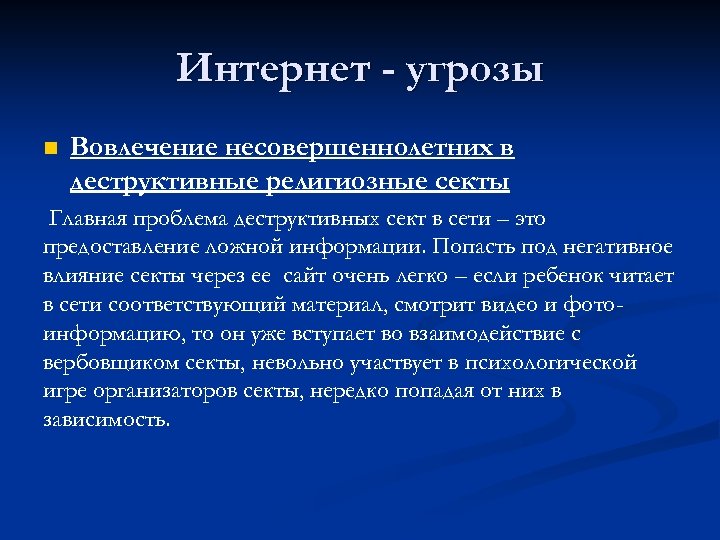 Интернет - угрозы

Вовлечение несовершеннолетних в деструктивные религиозные секты

Главная проблема деструктивных сект в сети – это предоставление ложной информации. Попасть под негативное влияние секты через ее сайт очень легко – если ребенок читает в сети соответствующий материал, смотрит видео и фото-информацию, то он уже вступает во взаимодействие с вербовщиком секты, невольно участвует в психологической игре организаторов секты, нередко попадая от них в зависимость.